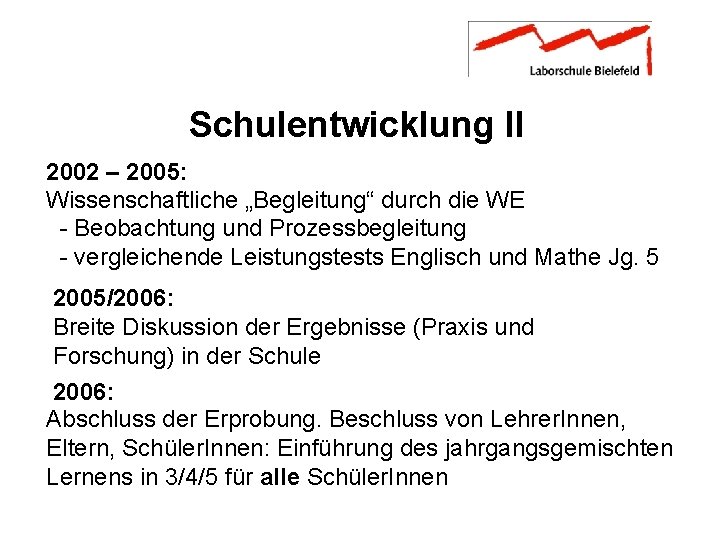 Laborschule Bielefeld

Schulentwicklung II

2002 – 2005:
Wissenschaftliche „Begleitung“ durch die WE
- Beobachtung und Prozessbegleitung
- vergleichende Leistungstests Englisch und Mathe Jg. 5

2005/2006:
Breite Diskussion der Ergebnisse (Praxis und Forschung) in der Schule

2006:
Abschluss der Erprobung. Beschluss von LehrerInnen, Eltern, SchülerInnen: Einführung des jahrgangsgemischten Lernens in 3/4/5 für alle SchülerInnen